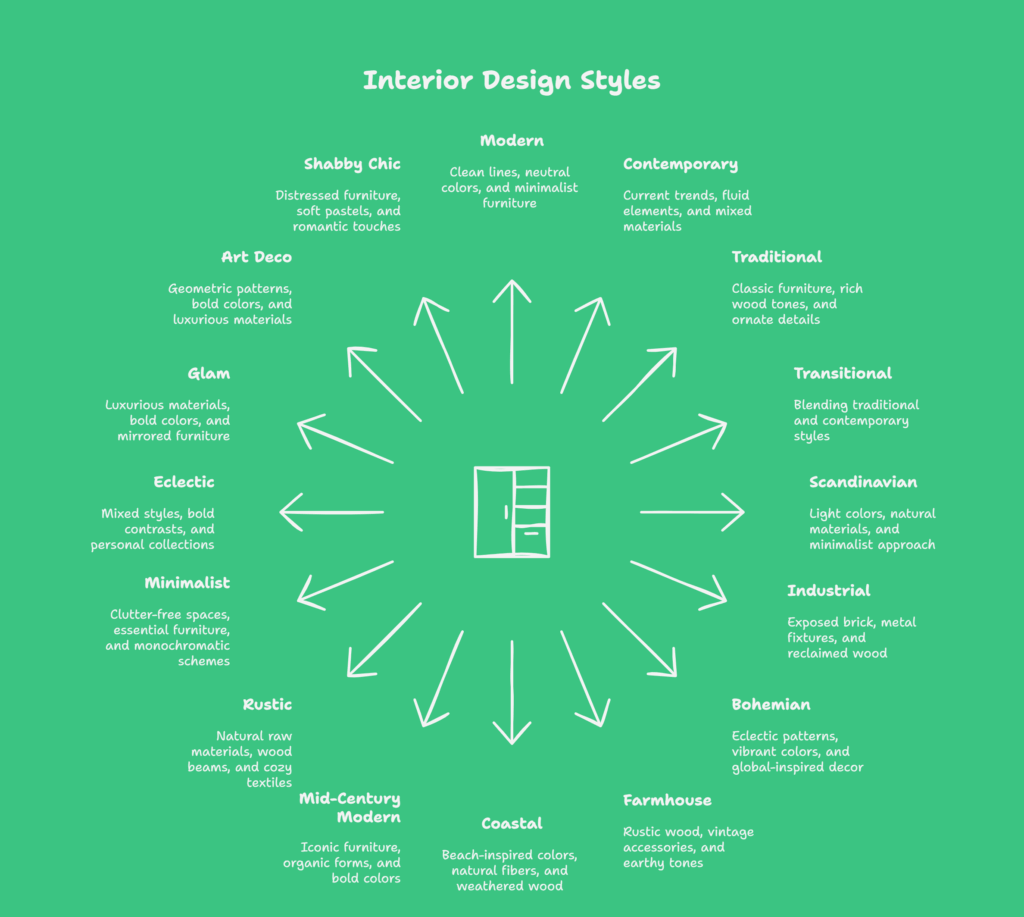 Interior Design Styles

Modern

Clean lines, neutral colors, and minimalist furniture

Contemporary

Current trends, fluid elements, and mixed materials

Traditional

Classic furniture, rich wood tones, and ornate details

Transitional

Blending traditional and contemporary styles

Scandinavian

Light colors, natural materials, and minimalist approach

Industrial

Exposed brick, metal fixtures, and reclaimed wood

Bohemian

Eclectic patterns, vibrant colors, and global-inspired decor

Farmhouse

Rustic wood, vintage accessories, and earthy tones

Coastal

Beach-inspired colors, natural fibers, and weathered wood

Mid-Century Modern

Iconic furniture, organic forms, and bold colors

Rustic

Natural raw materials, wood beams, and cozy textiles

Minimalist

Clutter-free spaces, essential furniture, and monochromatic schemes

Eclectic

Mixed styles, bold contrasts, and personal collections

Glam

Luxurious materials, bold colors, and mirrored furniture

Art Deco

Geometric patterns, bold colors, and luxurious materials

Shabby Chic

Distressed furniture, soft pastels, and romantic touches